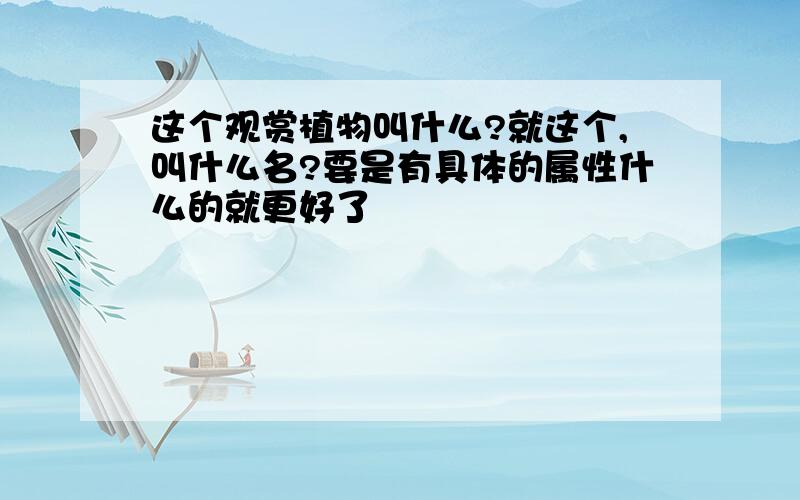 这个观赏植物叫什么?就这个,叫什么名?要是有具体的属性什么的就更好了